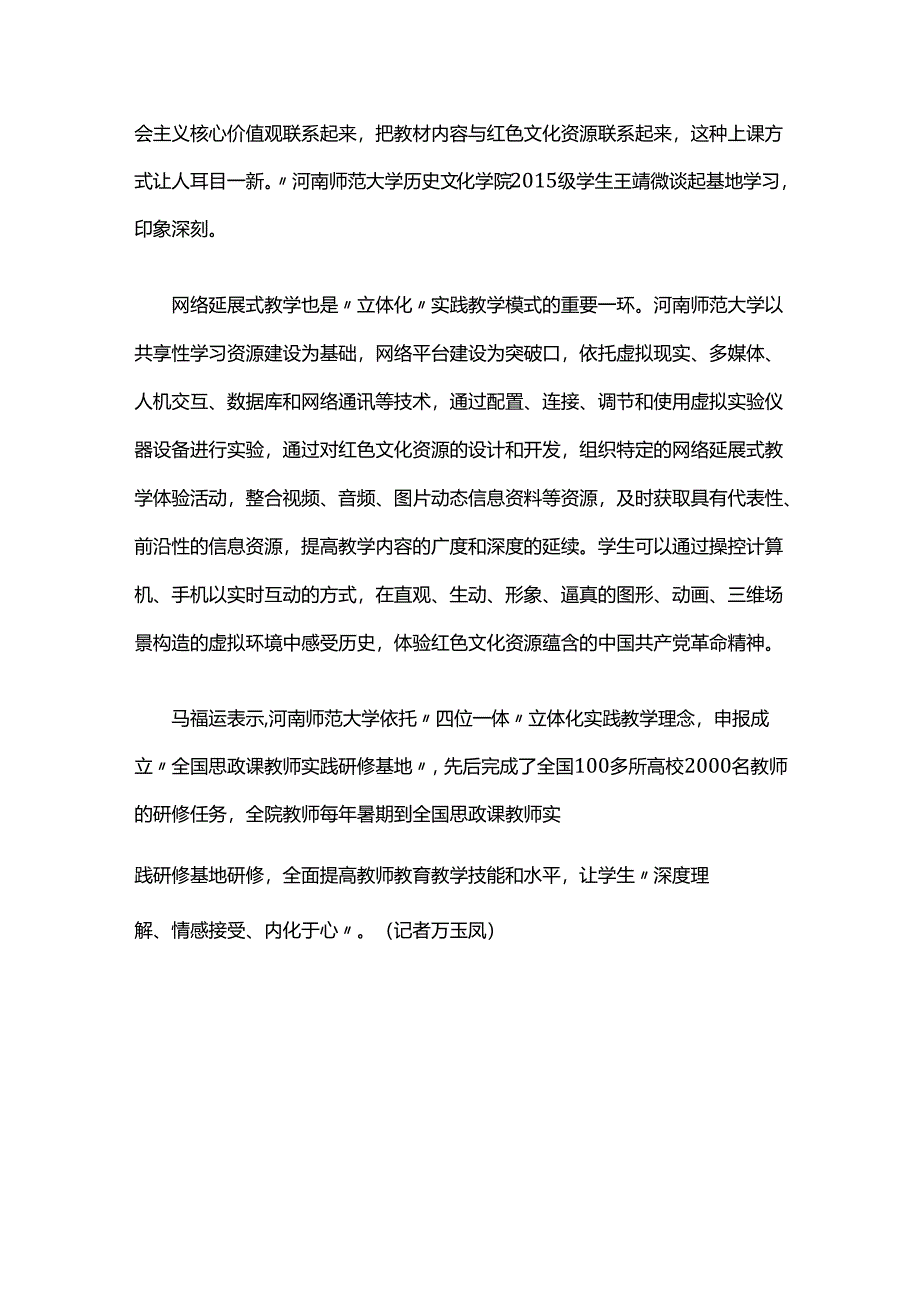 会主义核心价值观联系起来，把教材内容与红色文化资源联系起来，这种上课方式让人耳目一新。〃河南师范大学历史文化学院2015级学生王靖微谈起基地学习，印象深刻。

网络延展式教学也是〃立体化〃实践教学模式的重要一环。河南师范大学以共享性学习资源建设为基础，网络平台建设为突破口，依托虚拟现实、多媒体、人机交互、数据库和网络通讯等技术，通过配置、连接、调节和使用虚拟实验仪器设备进行实验，通过对红色文化资源的设计和开发，组织特定的网络延展式教学体验活动，整合视频、音频、图片动态信息资料等资源，及时获取具有代表性、前沿性的信息资源，提高教学内容的广度和深度的延续。学生可以通过操控计算机、手机以实时互动的方式，在直观、生动、形象、逼真的图形、动画、三维场景构造的虚拟环境中感受历史，体验红色文化资源蕴含的中国共产党革命精神。

马福运表示,河南师范大学依托〃四位一体〃立体化实践教学理念，申报成立〃全国思政课教师实践研修基地〃，先后完成了全国100多所高校2000名教师的研修任务，全院教师每年暑期到全国思政课教师实

践研修基地研修，全面提高教师教育教学技能和水平，让学生〃深度理

解、情感接受、内化于心〃。（记者万玉凤）